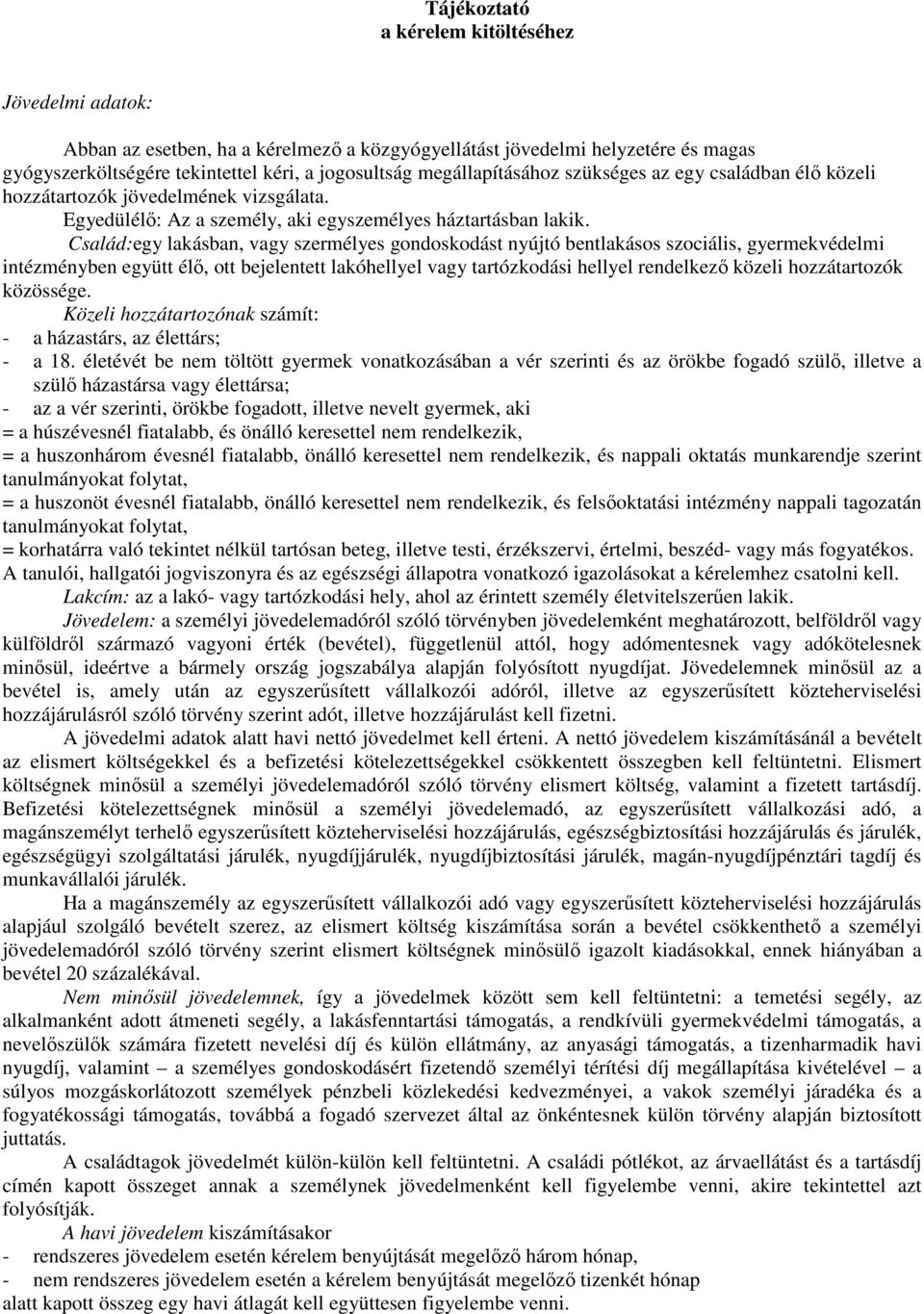 Tájékoztató
a kérelem kitöltéséhez

Jövedelmi adatok:

Abban az esetben, ha a kérelmező a közgyógyellátást jövedelmi helyzetére és magas gyógyszerköltségére tekintettel kéri, a jogosultság megállapításához szükséges az egy családban élő közeli hozzátartozók jövedelmének vizsgálata.
Egyedülélő: Az a személy, aki egyszemélyes háztartásban lakik.
Család:egy lakásban, vagy szermélyes gondoskodást nyújtó bentlakásos szociális, gyermekvédelmi intézményben együtt élő, ott bejelentett lakóhellyel vagy tartózkodási hellyel rendelkező közeli hozzátartozók közössége.
Közeli hozzátartozónak számít:
- a házastárs, az élettárs;
- a 18. életévét be nem töltött gyermek vonatkozásában a vér szerinti és az örökbe fogadó szülő, illetve a szülő házastársa vagy élettársa;
- az a vér szerinti, örökbe fogadott, illetve nevelt gyermek, aki
= a húszévesnél fiatalabb, és önálló keresettel nem rendelkezik,
= a huszonhárom évesnél fiatalabb, önálló keresettel nem rendelkezik, és nappali oktatás munkarendje szerint tanulmányokat folytat,
= a huszonöt évesnél fiatalabb, önálló keresettel nem rendelkezik, és felsőoktatási intézmény nappali tagozatán tanulmányokat folytat,
= korhatárra való tekintet nélkül tartósan beteg, illetve testi, érzékszervi, értelmi, beszéd- vagy más fogyatékos.
A tanulói, hallgatói jogviszonyra és az egészségi állapotra vonatkozó igazolásokat a kérelemhez csatolni kell.
Lakcím: az a lakó- vagy tartózkodási hely, ahol az érintett személy életvitelszerűen lakik.
Jövedelem: a személyi jövedelemadóról szóló törvényben jövedelemként meghatározott, belföldről vagy külföldről származó vagyoni érték (bevétel), függetlenül attól, hogy adómentesnek vagy adókötelesnek minősül, ideértve a bármely ország jogszabálya alapján folyósított nyugdíjat. Jövedelemnek minősül az a bevétel is, amely után az egyszerűsített vállalkozói adóról, illetve az egyszerűsített közteherviselési hozzájárulásról szóló törvény szerint adót, illetve hozzájárulást kell fizetni.
A jövedelmi adatok alatt havi nettó jövedelmet kell érteni. A nettó jövedelem kiszámításánál a bevételt az elismert költségekkel és a befizetési kötelezettségekkel csökkentett összegben kell feltüntetni. Elismert költségnek minősül a személyi jövedelemadóról szóló törvény elismert költség, valamint a fizetett tartásdíj. Befizetési kötelezettségnek minősül a személyi jövedelemadó, az egyszerűsített vállalkozási adó, a magánszemélyt terhelő egyszerűsített közteherviselési hozzájárulás, egészségbiztosítási hozzájárulás és járulék, egészségügyi szolgáltatási járulék, nyugdíjjárulék, nyugdíjbiztosítási járulék, magán-nyugdíjpénztári tagdíj és munkavállalói járulék.
Ha a magánszemély az egyszerűsített vállalkozói adó vagy egyszerűsített közteherviselési hozzájárulás alapjául szolgáló bevételt szerez, az elismert költség kiszámítása során a bevétel csökkenthető a személyi jövedelemadóról szóló törvény szerint elismert költségnek minősülő igazolt kiadásokkal, ennek hiányában a bevétel 20 százalékával.
Nem minősül jövedelemnek, így a jövedelmek között sem kell feltüntetni: a temetési segély, az alkalmanként adott átmeneti segély, a lakásfenntartási támogatás, a rendkívüli gyermekvédelmi támogatás, a nevelőszülők számára fizetett nevelési díj és külön ellátmány, az anyasági támogatás, a tizenharmadik havi nyugdíj, valamint – a személyes gondoskodásért fizetendő személyi térítési díj megállapítása kivételével – a súlyos mozgáskorlátozott személyek pénzbeli közlekedési kedvezményei, a vakok személyi járadéka és a fogyatékossági támogatás, továbbá a fogadó szervezet által az önkéntesnek külön törvény alapján biztosított juttatás.
A családtagok jövedelmét külön-külön kell feltüntetni. A családi pótlékot, az árvaellátást és a tartásdíj címén kapott összeget annak a személynek jövedelmenként kell figyelembe venni, akire tekintettel azt folyósítják.
A havi jövedelem kiszámításakor
- rendszeres jövedelem esetén kérelem benyújtását megelőző három hónap,
- nem rendszeres jövedelem esetén a kérelem benyújtását megelőző tizenkét hónap
alatt kapott összeg egy havi átlagát kell együttesen figyelembe venni.